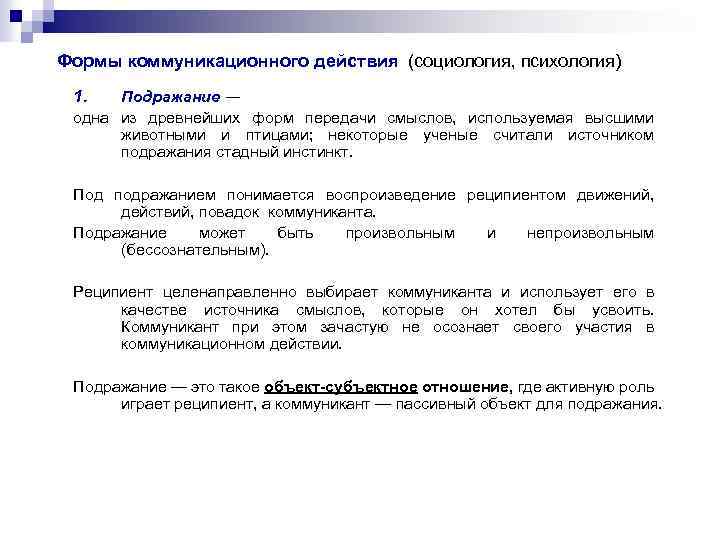 Формы коммуникационного действия (социология, психология)

1. Подражание —

одна из древнейших форм передачи смыслов, используемая высшими животными и птицами; некоторые ученые считали источником подражания стадный инстинкт.

Под подражанием понимается воспроизведение реципиентом движений, действий, повадок коммуниканта.

Подражание может быть произвольным и непроизвольным (бессознательным).

Реципиент целенаправленно выбирает коммуниканта и использует его в качестве источника смыслов, которые он хотел бы усвоить. Коммуникант при этом зачастую не осознает своего участия в коммуникационном действии.

Подражание — это такое объект-субъектное отношение, где активную роль играет реципиент, а коммуникант — пассивный объект для подражания.